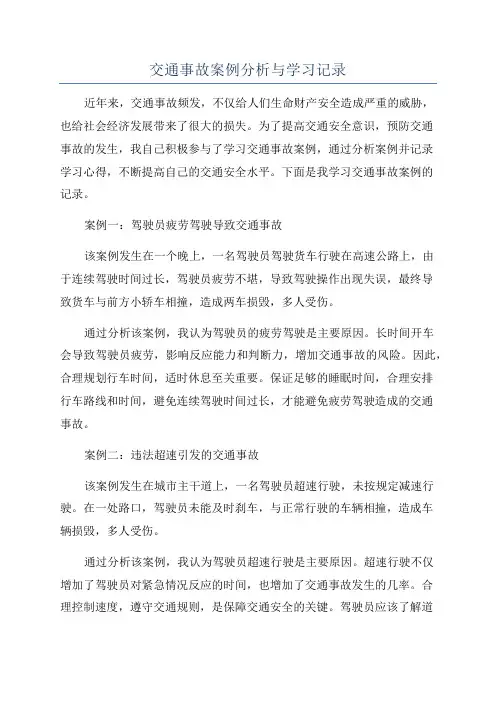 交通事故案例分析与学习记录

近年来，交通事故频发，不仅给人们生命财产安全造成严重的威胁，也给社会经济发展带来了很大的损失。为了提高交通安全意识，预防交通事故的发生，我自己积极参与了学习交通事故案例，通过分析案例并记录学习心得，不断提高自己的交通安全水平。下面是我学习交通事故案例的记录。

案例一：驾驶员疲劳驾驶导致交通事故

该案例发生在一个晚上，一名驾驶员驾驶货车行驶在高速公路上，由于连续驾驶时间过长，驾驶员疲劳不堪，导致驾驶操作出现失误，最终导致货车与前方小轿车相撞，造成两车损毁，多人受伤。

通过分析该案例，我认为驾驶员的疲劳驾驶是主要原因。长时间开车会导致驾驶员疲劳，影响反应能力和判断力，增加交通事故的风险。因此，合理规划行车时间，适时休息至关重要。保证足够的睡眠时间，合理安排行车路线和时间，避免连续驾驶时间过长，才能避免疲劳驾驶造成的交通事故。

案例二：违法超速引发的交通事故

该案例发生在城市主干道上，一名驾驶员超速行驶，未按规定减速行驶。在一处路口，驾驶员未能及时刹车，与正常行驶的车辆相撞，造成车辆损毁，多人受伤。

通过分析该案例，我认为驾驶员超速行驶是主要原因。超速行驶不仅增加了驾驶员对紧急情况反应的时间，也增加了交通事故发生的几率。合理控制速度，遵守交通规则，是保障交通安全的关键。驾驶员应该了解道